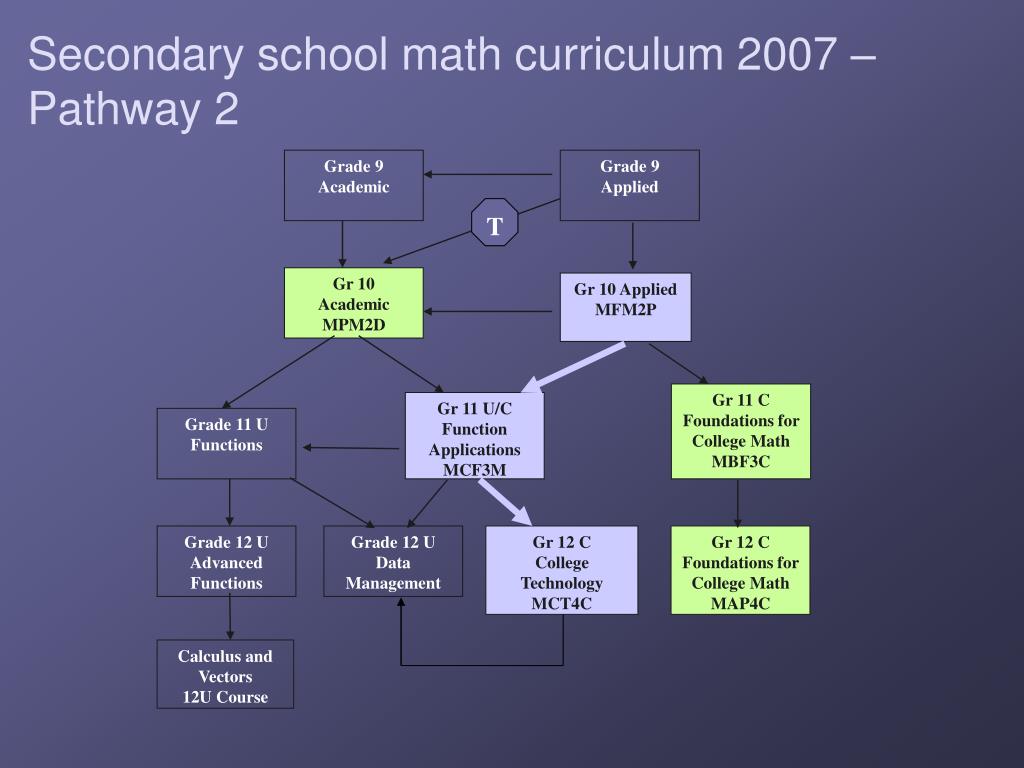 Secondary school math curriculum 2007 – Pathway 2

Grade 9
Academic

Grade 9
Applied

T

Gr 10
Academic
MPM2D

Gr 10 Applied
MFM2P

Grade 11 U
Functions

Gr 11 U/C
Function
Applications
MCF3M

Gr 11 C
Foundations for
College Math
MBF3C

Grade 12 U
Advanced
Functions

Grade 12 U
Data
Management

Gr 12 C
College
Technology
MCT4C

Gr 12 C
Foundations for
College Math
MAP4C

Calculus and
Vectors
12U Course